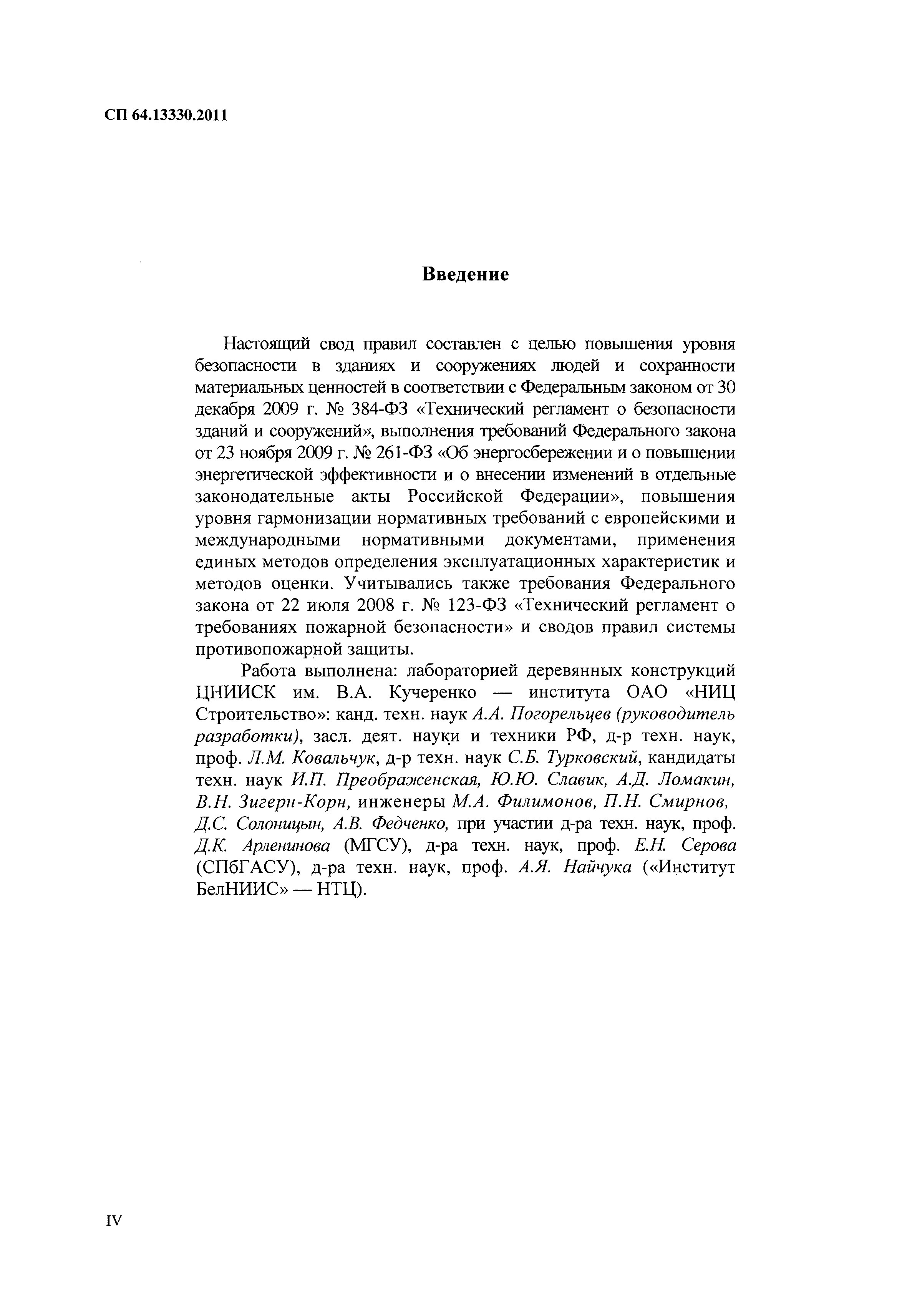 СП 64.13330.2011

Введение

Настоящий свод правил составлен с целью повышения уровня безопасности в зданиях и сооружениях людей и сохранности материальных ценностей в соответствии с Федеральным законом от 30 декабря 2009 г. № 384-ФЗ «Технический регламент о безопасности зданий и сооружений», выполнения требований Федерального закона от 23 ноября 2009 г. № 261-ФЗ «Об энергосбережении и о повышении энергетической эффективности и о внесении изменений в отдельные законодательные акты Российской Федерации», повышения уровня гармонизации нормативных требований с европейскими и международными нормативными документами, применения единых методов определения эксплуатационных характеристик и методов оценки. Учитывались также требования Федерального закона от 22 июля 2008 г. № 123-ФЗ «Технический регламент о требованиях пожарной безопасности» и сводов правил системы противопожарной защиты.

Работа выполнена: лабораторией деревянных конструкций ЦНИИСК им. В.А. Кучеренко — института ОАО «НИЦ Строительство»: канд. техн. наук А.А. Погорельцев (руководитель разработки), засл. деят. науки и техники РФ, д-р техн. наук, проф. Л.М. Ковальчук, д-р техн. наук С.Б. Турковский, кандидаты техн. наук И.П. Преображенская, Ю.Ю. Славик, А.Д. Ломакин, В.Н. Зигерн-Корн, инженеры М.А. Филимонов, П.Н. Смирнов, Д.С. Солоницын, А.В. Федченко, при участии д-ра техн. наук, проф. Д.К. Арленинова (МГСУ), д-ра техн. наук, проф. Е.Н. Серова (СПбГАСУ), д-ра техн. наук, проф. А.Я. Найчука («Институт БелНИИС» — НТЦ).

IV